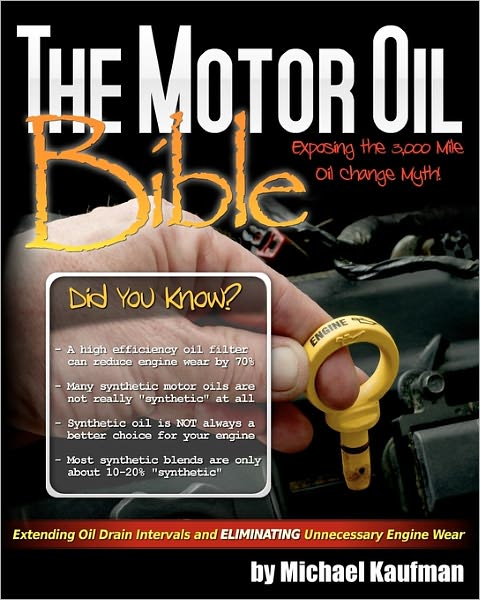 THE MOTOR OIL

Bible

Exposing the 3,000 Mile Oil Change Myth!

Did You Know?

- A high efficiency oil filter can reduce engine wear by 70%

- Many synthetic motor oils are not really "synthetic" at all

- Synthetic oil is NOT always a better choice for your engine

- Most synthetic blends are only about 10-20% "synthetic"

ENGINE

Extending Oil Drain Intervals and ELIMINATING Unnecessary Engine Wear

by Michael Kaufman